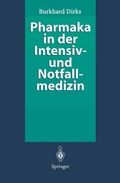 Burkhard Dirks

Pharmaka in der Intensiv- und Notfallmedizin

Springer